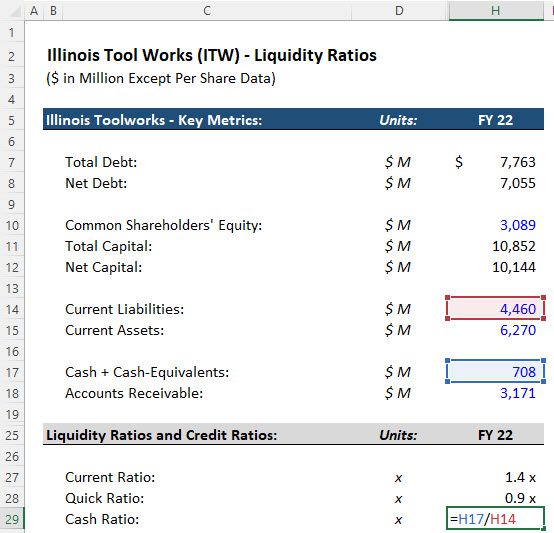 | | A | B | C | D | H |
|---|---|---|---|---|---|
| 1 | | | | | |
| 2 | | Illinois Tool Works (ITW) - Liquidity Ratios | | | |
| 3 | | ($ in Million Except Per Share Data) | | | |
| 4 | | | | | |
| 5 | | Illinois Toolworks - Key Metrics: | | Units: | FY 22 |
| 6 | | | | | |
| 7 | | | Total Debt: | $ M | $ 7,763 |
| 8 | | | Net Debt: | $ M | 7,055 |
| 9 | | | | | |
| 10 | | | Common Shareholders' Equity: | $ M | 3,089 |
| 11 | | | Total Capital: | $ M | 10,852 |
| 12 | | | Net Capital: | $ M | 10,144 |
| 13 | | | | | |
| 14 | | | Current Liabilities: | $ M | 4,460 |
| 15 | | | Current Assets: | $ M | 6,270 |
| 16 | | | | | |
| 17 | | | Cash + Cash-Equivalents: | $ M | 708 |
| 18 | | | Accounts Receivable: | $ M | 3,171 |
| 19 | | | | | |
| 25 | | Liquidity Ratios and Credit Ratios: | | Units: | FY 22 |
| 26 | | | | | |
| 27 | | | Current Ratio: | x | 1.4 x |
| 28 | | | Quick Ratio: | x | 0.9 x |
| 29 | | | Cash Ratio: | x | =H17/H14 |